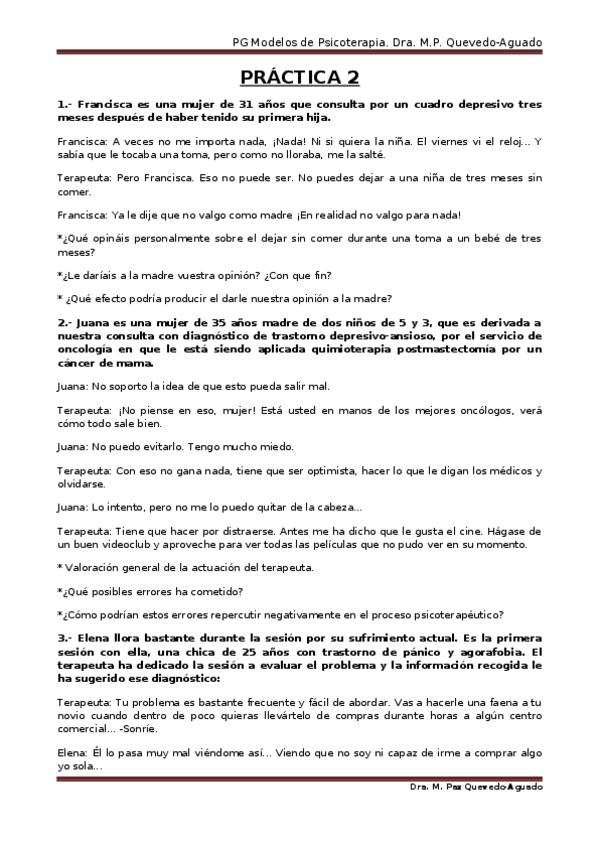 PG Modelos de Psicoterapia. Dra. M.P. Quevedo-Aguado

PRÁCTICA 2

1.- Francisca es una mujer de 31 años que consulta por un cuadro depresivo tres meses después de haber tenido su primera hija.

Francisca: A veces no me importa nada, ¡Nada! Ni si quiera la niña. El viernes vi el reloj… Y sabía que le tocaba una toma, pero como no lloraba, me la salté.

Terapeuta: Pero Francisca. Eso no puede ser. No puedes dejar a una niña de tres meses sin comer.

Francisca: Ya le dije que no valgo como madre ¡En realidad no valgo para nada!

*¿Qué opináis personalmente sobre el dejar sin comer durante una toma a un bebé de tres meses?

*¿Le daríais a la madre vuestra opinión? ¿Con que fin?

* ¿Qué efecto podría producir el darle nuestra opinión a la madre?

2.- Juana es una mujer de 35 años madre de dos niños de 5 y 3, que es derivada a nuestra consulta con diagnóstico de trastorno depresivo-ansioso, por el servicio de oncología en que le está siendo aplicada quimioterapia postmastectomía por un cáncer de mama.

Juana: No soporto la idea de que esto pueda salir mal.

Terapeuta: ¡No piense en eso, mujer! Está usted en manos de los mejores oncólogos, verá cómo todo sale bien.

Juana: No puedo evitarlo. Tengo mucho miedo.

Terapeuta: Con eso no gana nada, tiene que ser optimista, hacer lo que le digan los médicos y olvidarse.

Juana: Lo intento, pero no me lo puedo quitar de la cabeza…

Terapeuta: Tiene que hacer por distraerse. Antes me ha dicho que le gusta el cine. Hágase de un buen videoclub y aproveche para ver todas las películas que no pudo ver en su momento.

* Valoración general de la actuación del terapeuta.

*¿Qué posibles errores ha cometido?

*¿Cómo podrían estos errores repercutir negativamente en el proceso psicoterapéutico?

3.- Elena llora bastante durante la sesión por su sufrimiento actual. Es la primera sesión con ella, una chica de 25 años con trastorno de pánico y agorafobia. El terapeuta ha dedicado la sesión a evaluar el problema y la información recogida le ha sugerido ese diagnóstico:

Terapeuta: Tu problema es bastante frecuente y fácil de abordar. Vas a hacerle una faena a tu novio cuando dentro de poco quieras llevártelo de compras durante horas a algún centro comercial… -Sonríe.

Elena: Él lo pasa muy mal viéndome así… Viendo que no soy ni capaz de irme a comprar algo yo sola…

Dra. M. Paz Quevedo-Aguado